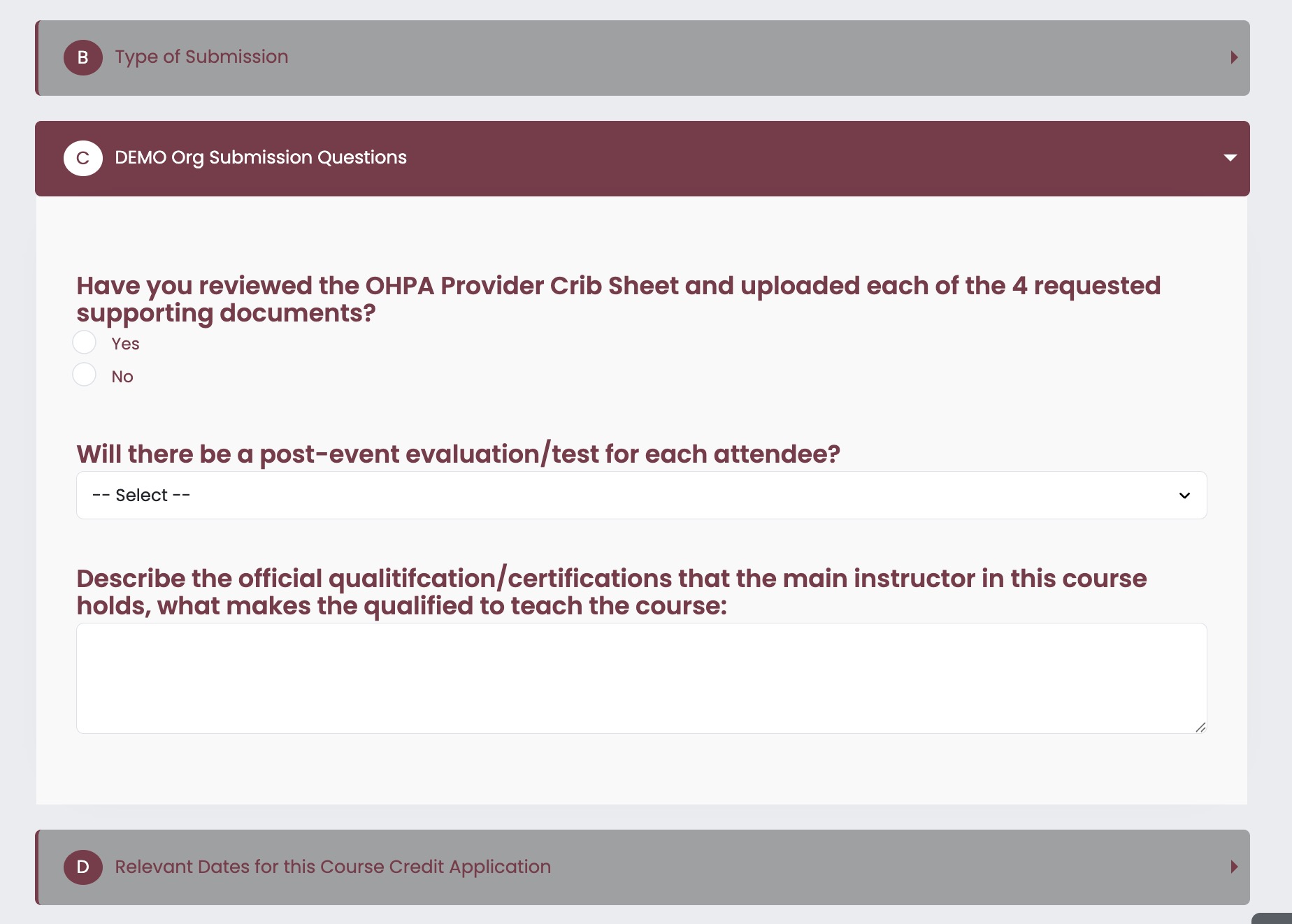 B Type of Submission

C DEMO Org Submission Questions

Have you reviewed the OHPA Provider Crib Sheet and uploaded each of the 4 requested supporting documents?

Yes

No

Will there be a post-event evaluation/test for each attendee?

-- Select --

Describe the official qualitifcation/certifications that the main instructor in this course holds, what makes the qualified to teach the course:

D Relevant Dates for this Course Credit Application